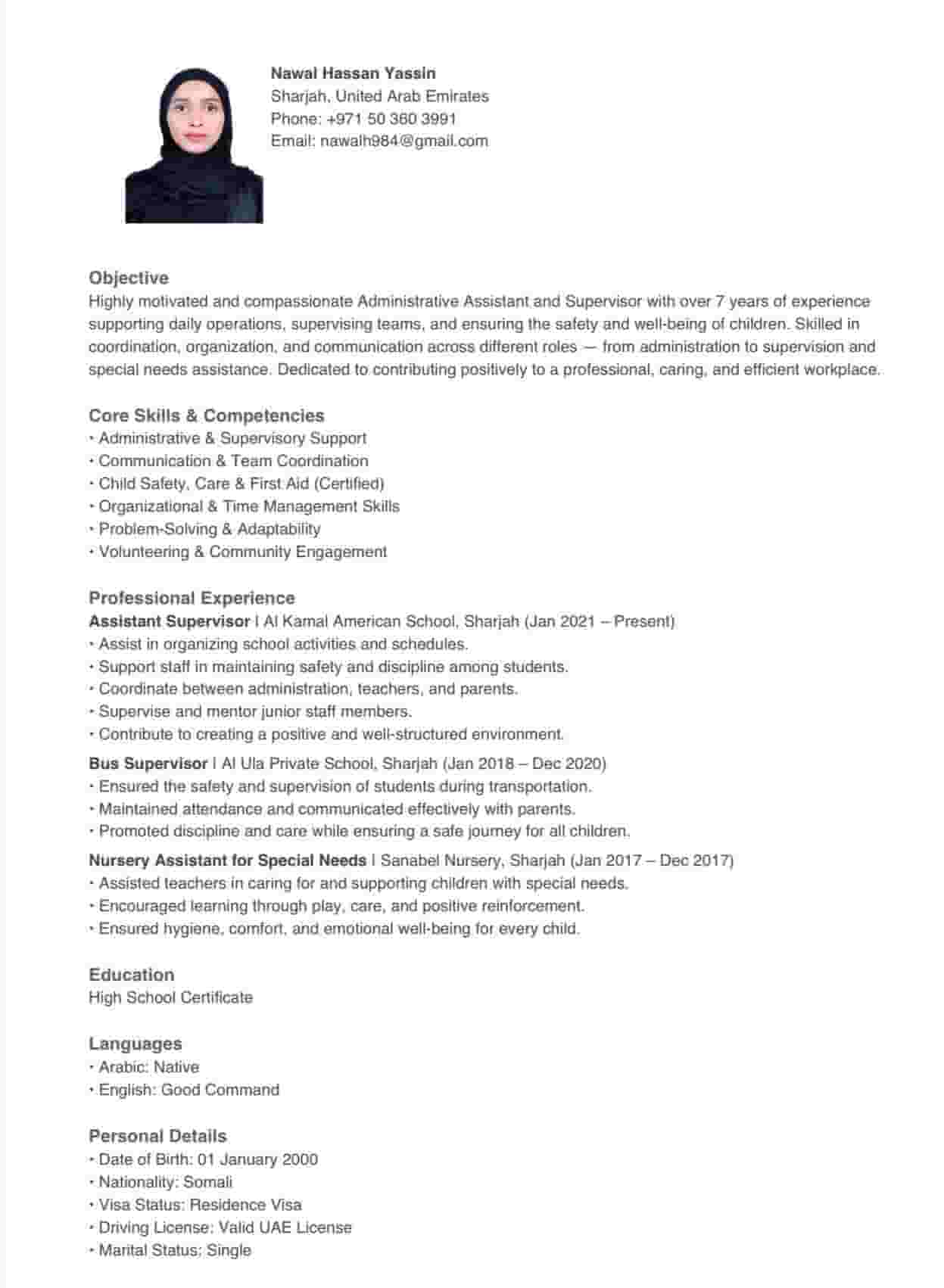 Nawal Hassan Yassin
Sharjah, United Arab Emirates
Phone: +971 50 360 3991
Email: nawalh984@gmail.com

Objective
Highly motivated and compassionate Administrative Assistant and Supervisor with over 7 years of experience supporting daily operations, supervising teams, and ensuring the safety and well-being of children. Skilled in coordination, organization, and communication across different roles — from administration to supervision and special needs assistance. Dedicated to contributing positively to a professional, caring, and efficient workplace.

Core Skills & Competencies
• Administrative & Supervisory Support
• Communication & Team Coordination
• Child Safety, Care & First Aid (Certified)
• Organizational & Time Management Skills
• Problem-Solving & Adaptability
• Volunteering & Community Engagement

Professional Experience
Assistant Supervisor | Al Kamal American School, Sharjah (Jan 2021 – Present)
• Assist in organizing school activities and schedules.
• Support staff in maintaining safety and discipline among students.
• Coordinate between administration, teachers, and parents.
• Supervise and mentor junior staff members.
• Contribute to creating a positive and well-structured environment.
Bus Supervisor | Al Ula Private School, Sharjah (Jan 2018 – Dec 2020)
• Ensured the safety and supervision of students during transportation.
• Maintained attendance and communicated effectively with parents.
• Promoted discipline and care while ensuring a safe journey for all children.
Nursery Assistant for Special Needs | Sanabel Nursery, Sharjah (Jan 2017 – Dec 2017)
• Assisted teachers in caring for and supporting children with special needs.
• Encouraged learning through play, care, and positive reinforcement.
• Ensured hygiene, comfort, and emotional well-being for every child.

Education
High School Certificate

Languages
• Arabic: Native
• English: Good Command

Personal Details
• Date of Birth: 01 January 2000
• Nationality: Somali
• Visa Status: Residence Visa
• Driving License: Valid UAE License
• Marital Status: Single